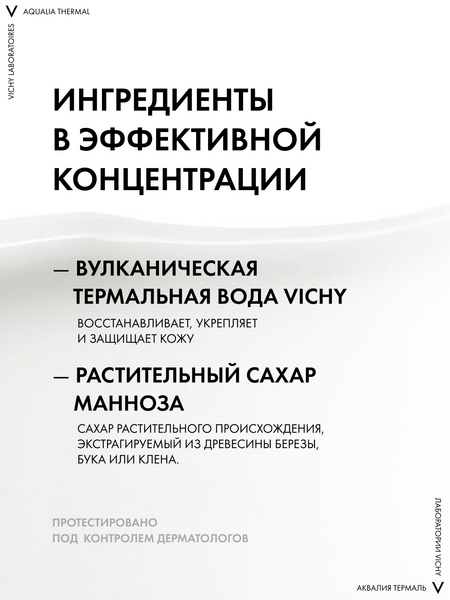 V AQUALIA THERMAL

VICHY LABORATOIRES

ИНГРЕДИЕНТЫ В ЭФФЕКТИВНОЙ КОНЦЕНТРАЦИИ

— ВУЛКАНИЧЕСКАЯ ТЕРМАЛЬНАЯ ВОДА VICHY

ВОССТАНАВЛИВАЕТ, УКРЕПЛЯЕТ И ЗАЩИЩАЕТ КОЖУ

— РАСТИТЕЛЬНЫЙ САХАР МАННОЗА

САХАР РАСТИТЕЛЬНОГО ПРОИСХОЖДЕНИЯ, ЭКСТРАГИРУЕМЫЙ ИЗ ДРЕВЕСИНЫ БЕРЕЗЫ, БУКА ИЛИ КЛЕНА.

ПРОТЕСТИРОВАНО ПОД КОНТРОЛЕМ ДЕРМАТОЛОГОВ

ЛАБОРАТОРИИ VICHY

АКВАЛИЯ ТЕРМАЛЬ V